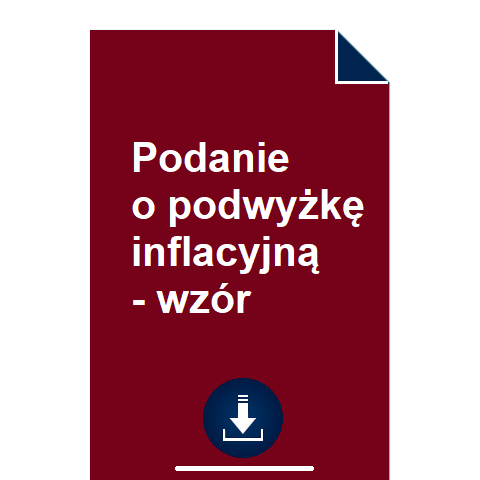 Podanie
o podwyżkę
inflacyjną
- wzór